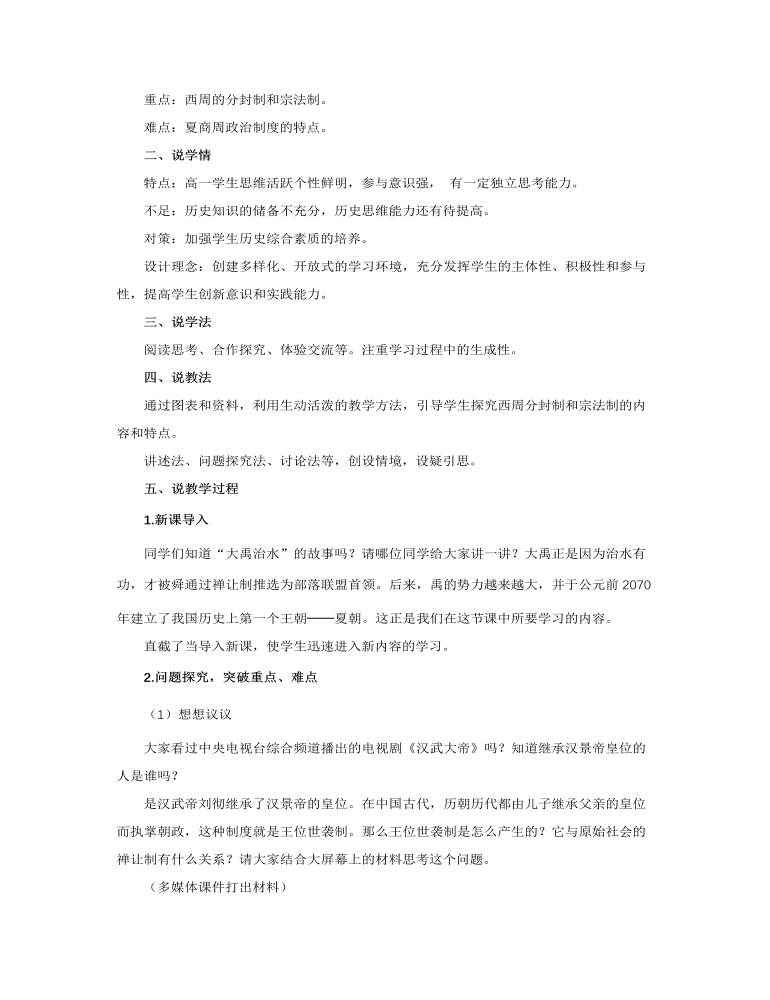 重点：西周的分封制和宗法制。

难点：夏商周政治制度的特点。

二、说学情

特点：高一学生思维活跃个性鲜明，参与意识强， 有一定独立思考能力。

不足：历史知识的储备不充分，历史思维能力还有待提高。

对策：加强学生历史综合素质的培养。

设计理念：创建多样化、开放式的学习环境，充分发挥学生的主体性、积极性和参与性，提高学生创新意识和实践能力。

三、说学法

阅读思考、合作探究、体验交流等。注重学习过程中的生成性。

四、说教法

通过图表和资料，利用生动活泼的教学方法，引导学生探究西周分封制和宗法制的内容和特点。

讲述法、问题探究法、讨论法等，创设情境，设疑引思。

五、说教学过程

1.新课导入

同学们知道“大禹治水”的故事吗？请哪位同学给大家讲一讲？大禹正是因为治水有功，才被舜通过禅让制推选为部落联盟首领。后来，禹的势力越来越大，并于公元前 2070 年建立了我国历史上第一个王朝——夏朝。这正是我们在这节课中所要学习的内容。

直截了当导入新课，使学生迅速进入新内容的学习。

2.问题探究，突破重点、难点

（1）想想议议

大家看过中央电视台综合频道播出的电视剧《汉武大帝》吗？知道继承汉景帝皇位的人是谁吗？

是汉武帝刘彻继承了汉景帝的皇位。在中国古代，历朝历代都由儿子继承父亲的皇位而执掌朝政，这种制度就是王位世袭制。那么王位世袭制是怎么产生的？它与原始社会的禅让制有什么关系？请大家结合大屏幕上的材料思考这个问题。

（多媒体课件打出材料）